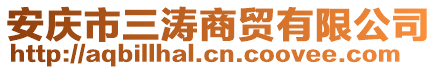 安庆市三涛商贸有限公司
http://aqbillhal.cn.coovee.com